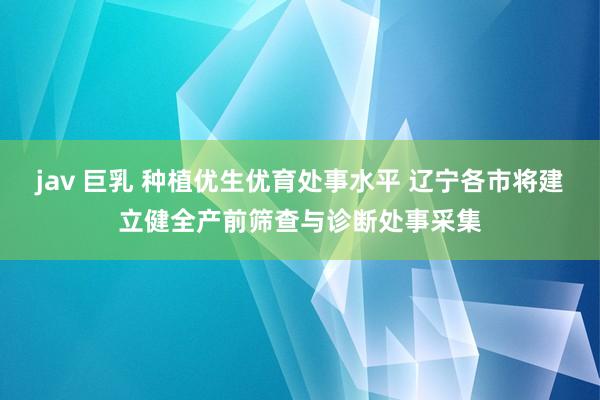 jav 巨乳 种植优生优育处事水平 辽宁各市将建立健全产前筛查与诊断处事采集